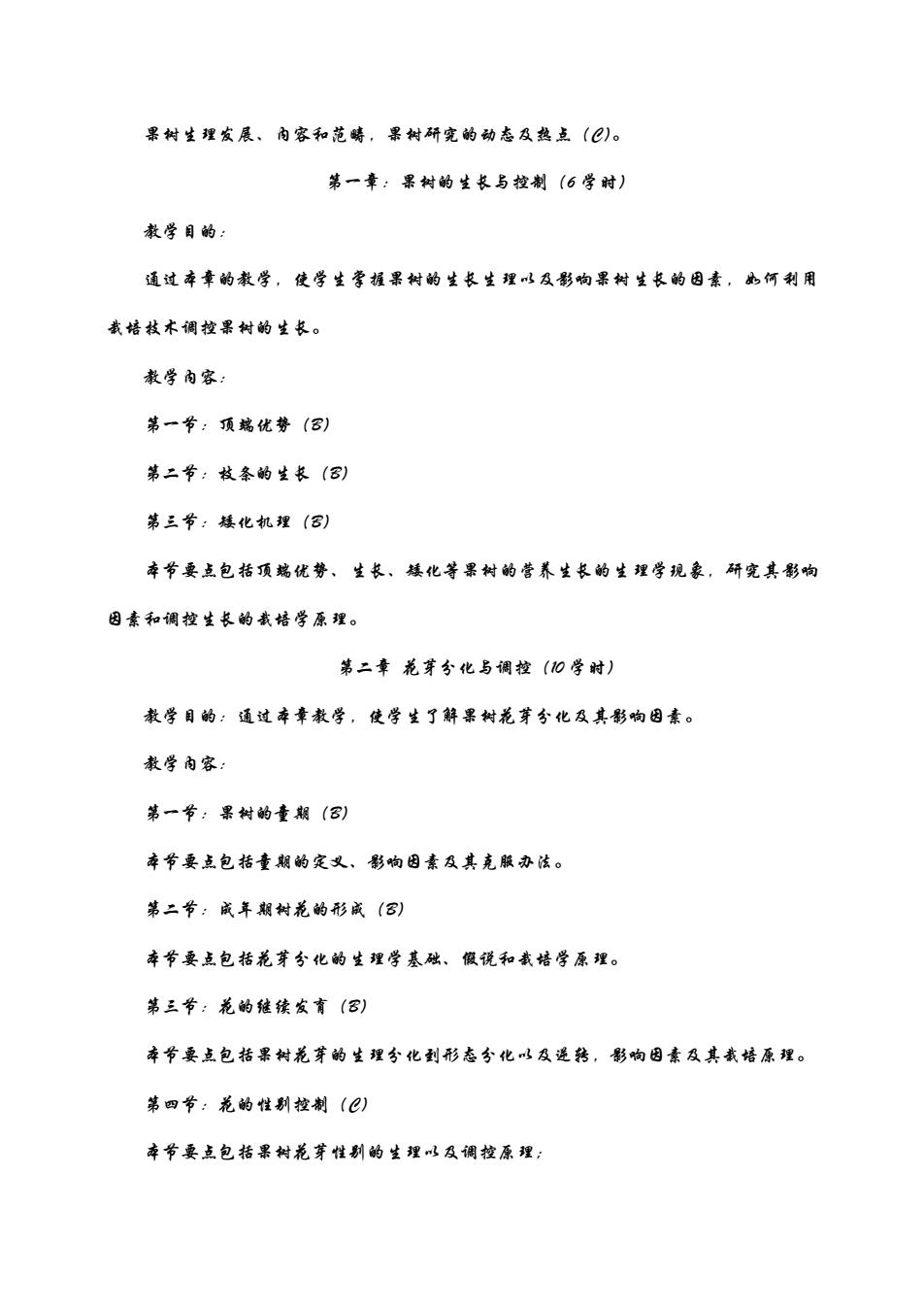 果树生理发展、内容和范畴，果树研究的动态及热点（C）。

第一章：果树的生长与控制（6学时）

教学目的：

通过本章的教学，使学生掌握果树的生长生理以及影响果树生长的因素，如何利用栽培技术调控果树的生长。

教学内容：

第一节：顶端优势（B）

第二节：枝条的生长（B）

第三节：矮化机理（B）

本节要点包括顶端优势、生长、矮化等果树的营养生长的生理学现象，研究其影响因素和调控生长的栽培学原理。

第二章 花芽分化与调控（10学时）

教学目的：通过本章教学，使学生了解果树花芽分化及其影响因素。

教学内容：

第一节：果树的童期（B）

本节要点包括童期的定义、影响因素及其克服办法。

第二节：成年期树花的形成（B）

本节要点包括花芽分化的生理学基础、假说和栽培学原理。

第三节：花的继续发育（B）

本节要点包括果树花芽的生理分化到形态分化以及逆转，影响因素及其栽培原理。

第四节：花的性别控制（C）

本节要点包括果树花芽性别的生理以及调控原理；